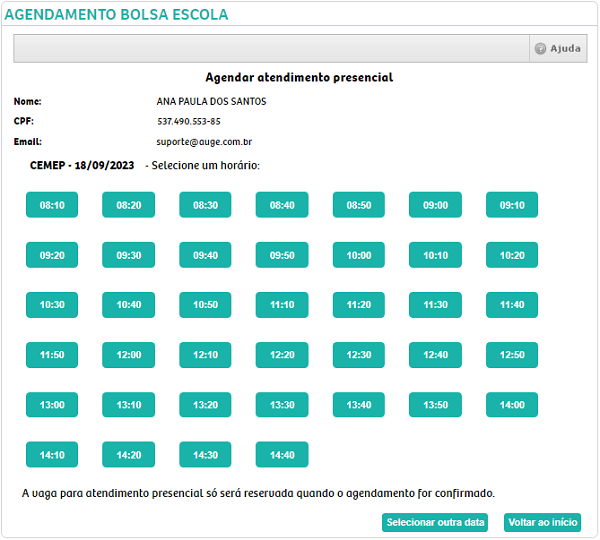 AGENDAMENTO BOLSA ESCOLA

Ajuda

Agendar atendimento presencial

Nome: ANA PAULA DOS SANTOS

CPF: 537.490.553-85

Email: suporte@auge.com.br

CEMEP - 18/09/2023 - Selecione um horário:

08:10 08:20 08:30 08:40 08:50 09:00 09:10

09:20 09:30 09:40 09:50 10:00 10:10 10:20

10:30 10:40 10:50 11:10 11:20 11:30 11:40

11:50 12:00 12:10 12:20 12:30 12:40 12:50

13:00 13:10 13:20 13:30 13:40 13:50 14:00

14:10 14:20 14:30 14:40

A vaga para atendimento presencial só será reservada quando o agendamento for confirmado.

Selecionar outra data Voltar ao início